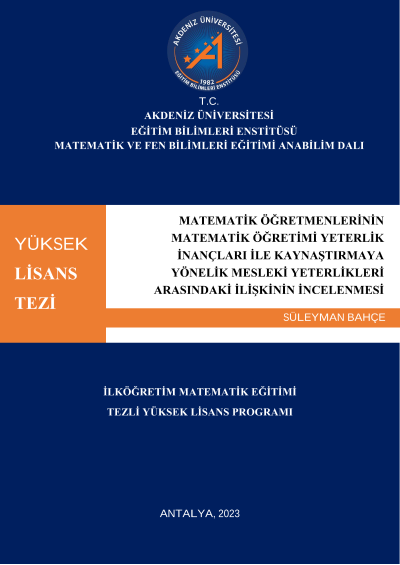 AKDENİZ ÜNİVERSİTESİ
1982
EĞİTİM BİLİMLERİ ENSTİTÜSÜ

T.C.
AKDENİZ ÜNİVERSİTESİ
EĞİTİM BİLİMLERİ ENSTİTÜSÜ
MATEMATİK VE FEN BİLİMLERİ EĞİTİMİ ANABİLİM DALI

YÜKSEK
LİSANS
TEZİ

MATEMATİK ÖĞRETMENLERİNİN MATEMATİK ÖĞRETİMİ YETERLİK İNANÇLARI İLE KAYNAŞTIRMAYA YÖNELİK MESLEKİ YETERLİKLERİ ARASINDAKİ İLİŞKİNİN İNCELENMESİ

SÜLEYMAN BAHÇE

İLKÖĞRETİM MATEMATİK EĞİTİMİ
TEZLİ YÜKSEK LİSANS PROGRAMI

ANTALYA, 2023